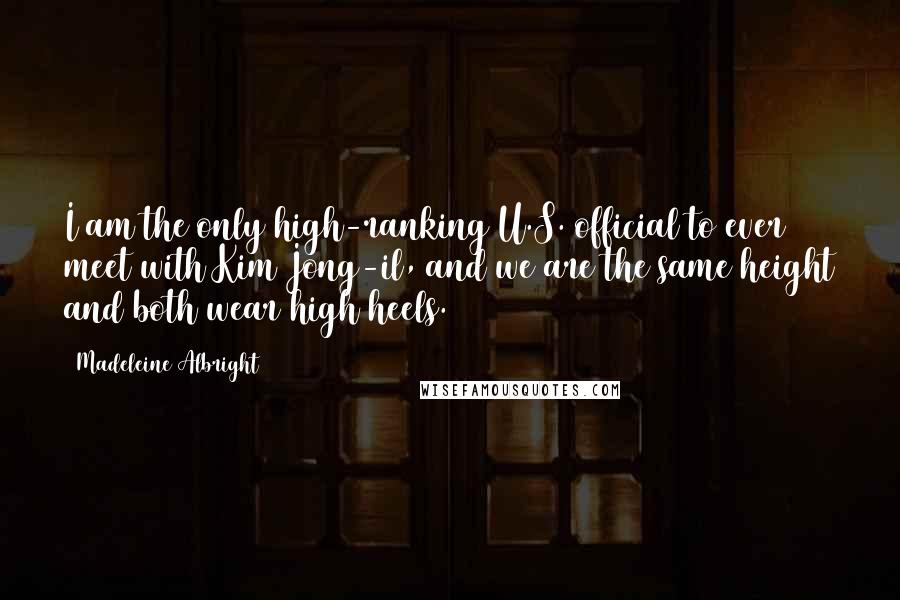 I am the only high-ranking U.S. official to ever meet with Kim Jong-il, and we are the same height and both wear high heels.

Madeleine Albright

WISEFAMOUSQUOTES.COM